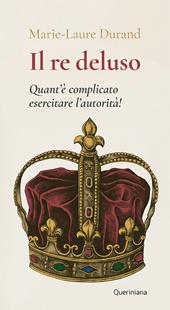 Marie-Laure Durand

Il re deluso

Quant'è complicato esercitare l'autorità!

Queriniana